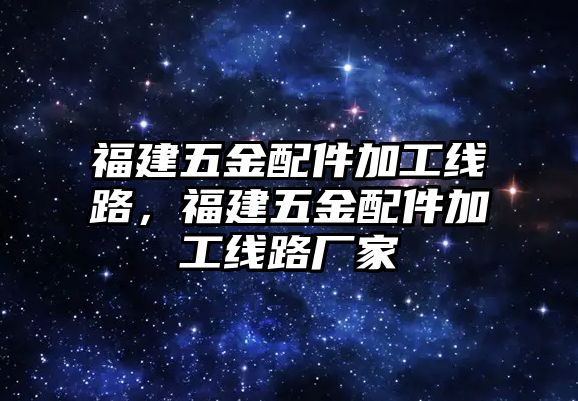 福建五金配件加工线路，福建五金配件加工线路厂家